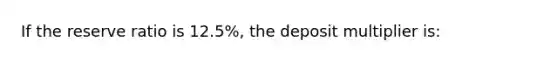 If the reserve ratio is 12.5%, the deposit multiplier is: